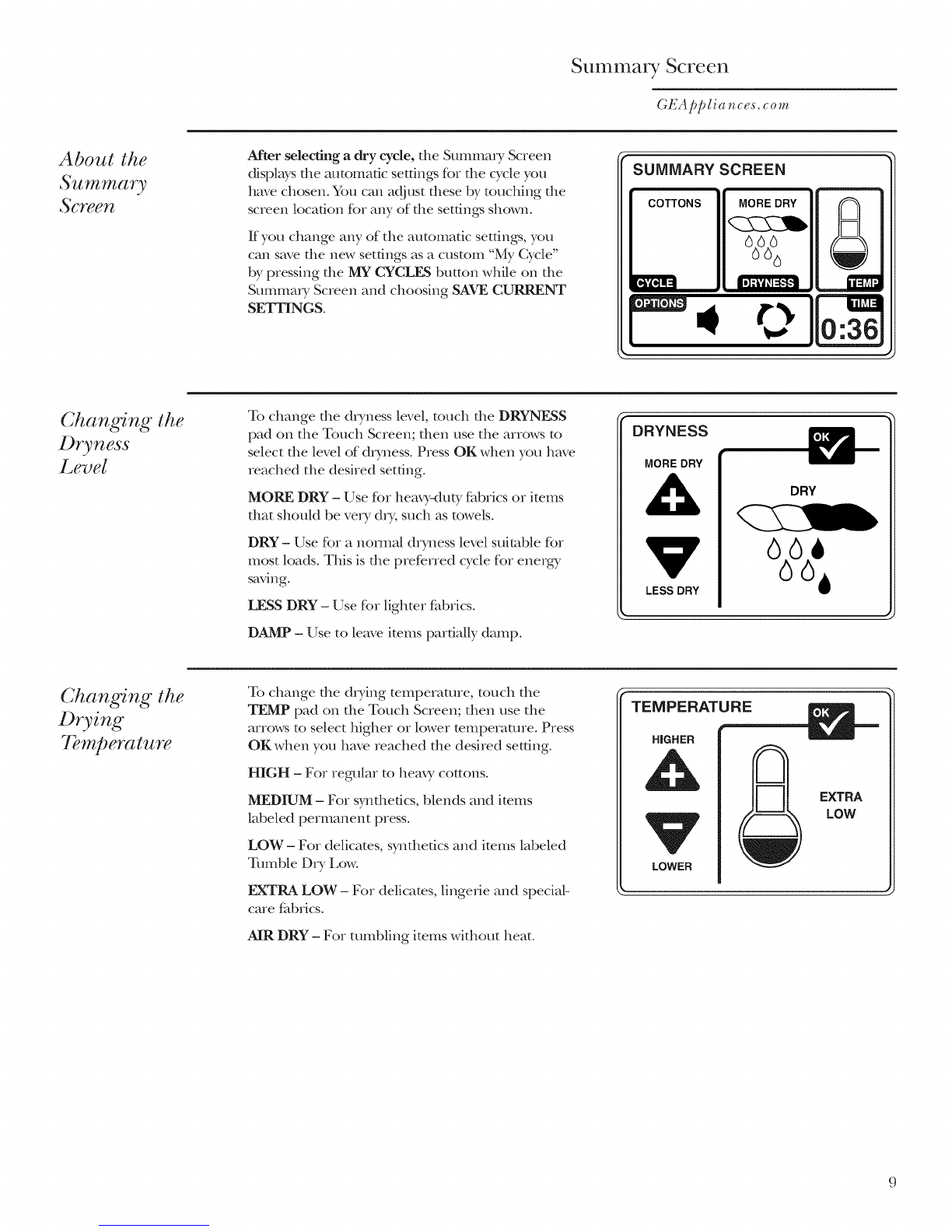 Summary Screen

GEAppliances.com

About the Summary Screen

After selecting a dry cycle, the Summary Screen displays the automatic settings for the cycle you have chosen. You can adjust these by touching the screen location for any of the settings shown.

If you change any of the automatic settings, you can save the new settings as a custom "My Cycle" by pressing the MY CYCLES button while on the Summary Screen and choosing SAVE CURRENT SETTINGS.

SUMMARY SCREEN
COTTONS
MORE DRY
CYCLE
DRYNESS
TEMP
OPTIONS
TIME
0:36

Changing the Dryness Level

To change the dryness level, touch the DRYNESS pad on the Touch Screen; then use the arrows to select the level of dryness. Press OK when you have reached the desired setting.

MORE DRY – Use for heavy-duty fabrics or items that should be very dry, such as towels.

DRY – Use for a normal dryness level suitable for most loads. This is the preferred cycle for energy saving.

LESS DRY – Use for lighter fabrics.

DAMP – Use to leave items partially damp.

DRYNESS
OK
MORE DRY
DRY
LESS DRY

Changing the Drying Temperature

To change the drying temperature, touch the TEMP pad on the Touch Screen; then use the arrows to select higher or lower temperature. Press OK when you have reached the desired setting.

HIGH – For regular to heavy cottons.

MEDIUM – For synthetics, blends and items labeled permanent press.

LOW – For delicates, synthetics and items labeled Tumble Dry Low.

EXTRA LOW – For delicates, lingerie and special-care fabrics.

AIR DRY – For tumbling items without heat.

TEMPERATURE
OK
HIGHER
EXTRA LOW
LOWER

9